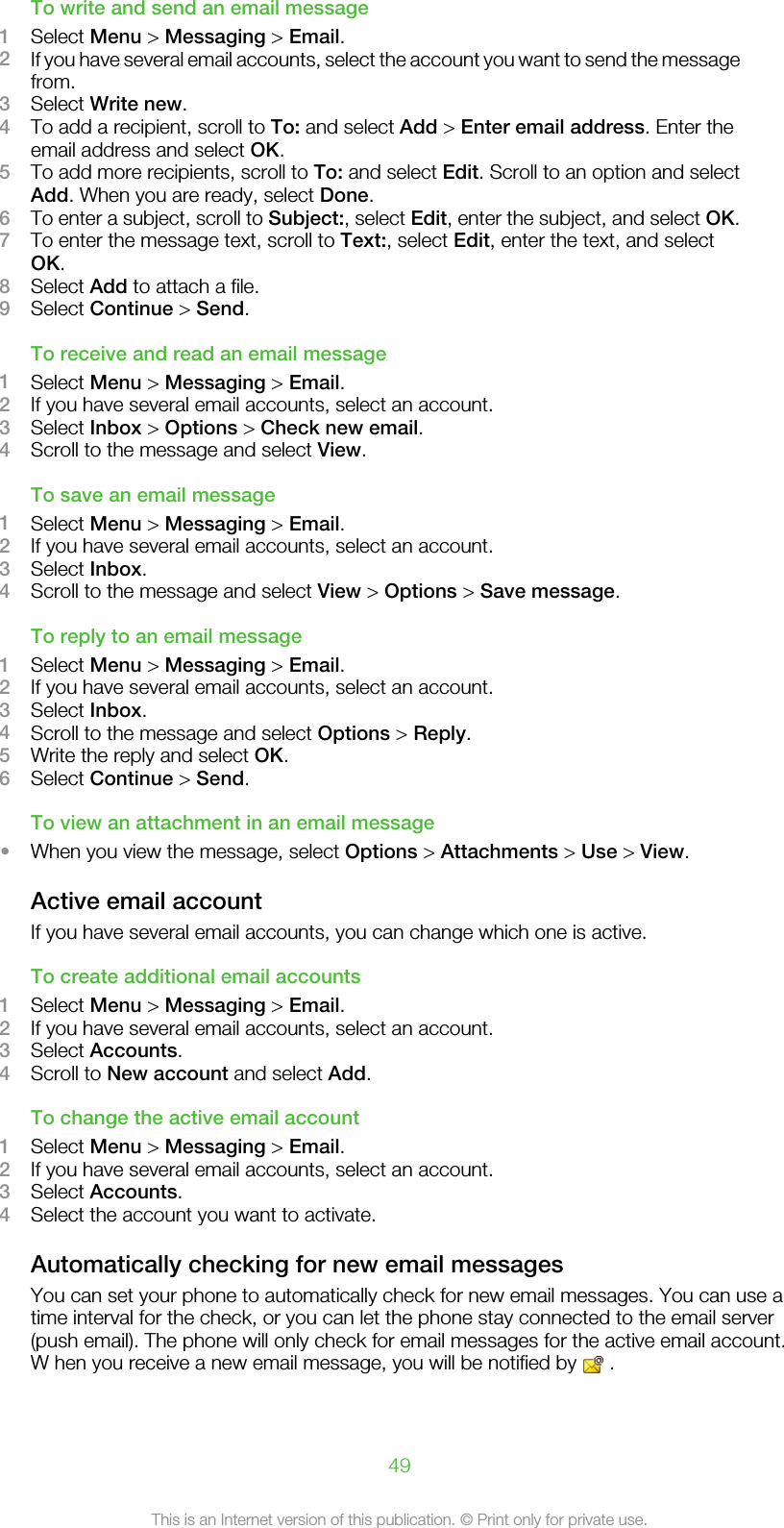 To write and send an email message

1 Select Menu > Messaging > Email.
2 If you have several email accounts, select the account you want to send the message from.
3 Select Write new.
4 To add a recipient, scroll to To: and select Add > Enter email address. Enter the email address and select OK.
5 To add more recipients, scroll to To: and select Edit. Scroll to an option and select Add. When you are ready, select Done.
6 To enter a subject, scroll to Subject:, select Edit, enter the subject, and select OK.
7 To enter the message text, scroll to Text:, select Edit, enter the text, and select OK.
8 Select Add to attach a file.
9 Select Continue > Send.

To receive and read an email message

1 Select Menu > Messaging > Email.
2 If you have several email accounts, select an account.
3 Select Inbox > Options > Check new email.
4 Scroll to the message and select View.

To save an email message

1 Select Menu > Messaging > Email.
2 If you have several email accounts, select an account.
3 Select Inbox.
4 Scroll to the message and select View > Options > Save message.

To reply to an email message

1 Select Menu > Messaging > Email.
2 If you have several email accounts, select an account.
3 Select Inbox.
4 Scroll to the message and select Options > Reply.
5 Write the reply and select OK.
6 Select Continue > Send.

To view an attachment in an email message

• When you view the message, select Options > Attachments > Use > View.

Active email account

If you have several email accounts, you can change which one is active.

To create additional email accounts

1 Select Menu > Messaging > Email.
2 If you have several email accounts, select an account.
3 Select Accounts.
4 Scroll to New account and select Add.

To change the active email account

1 Select Menu > Messaging > Email.
2 If you have several email accounts, select an account.
3 Select Accounts.
4 Select the account you want to activate.

Automatically checking for new email messages

You can set your phone to automatically check for new email messages. You can use a time interval for the check, or you can let the phone stay connected to the email server (push email). The phone will only check for email messages for the active email account. W hen you receive a new email message, you will be notified by .

49

This is an Internet version of this publication. © Print only for private use.